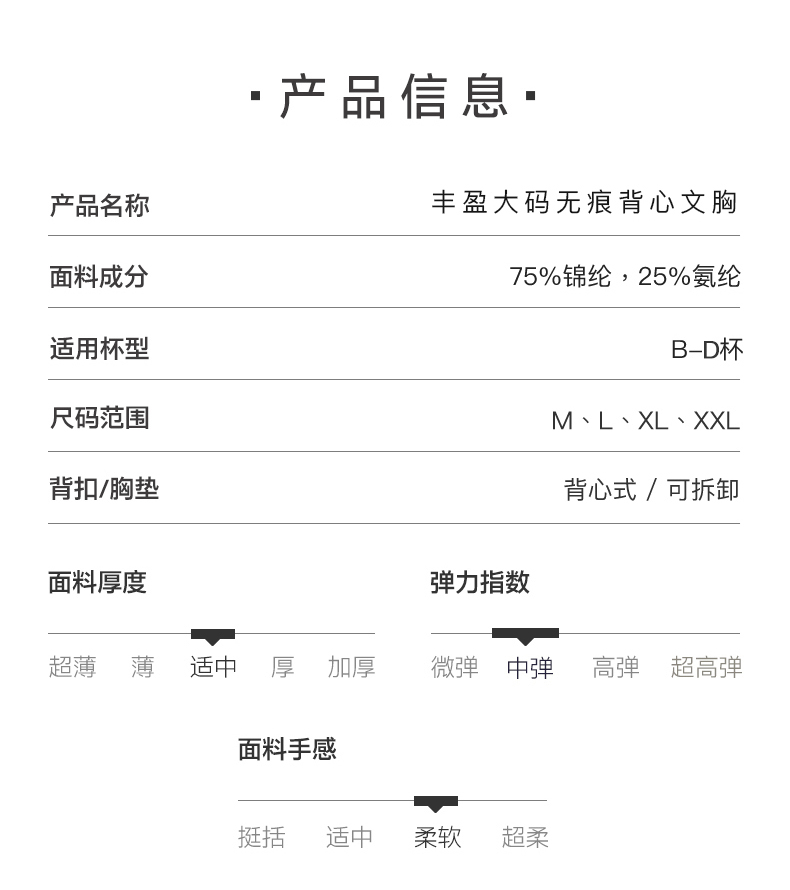 · 产品信息 ·

| 产品名称 | 丰盈大码无痕背心文胸 |
|---|---|
| 面料成分 | 75%锦纶，25%氨纶 |
| 适用杯型 | B–D杯 |
| 尺码范围 | M、L、XL、XXL |
| 背扣/胸垫 | 背心式 / 可拆卸 |

面料厚度

超薄 薄 适中 厚 加厚

弹力指数

微弹 中弹 高弹 超高弹

面料手感

挺括 适中 柔软 超柔